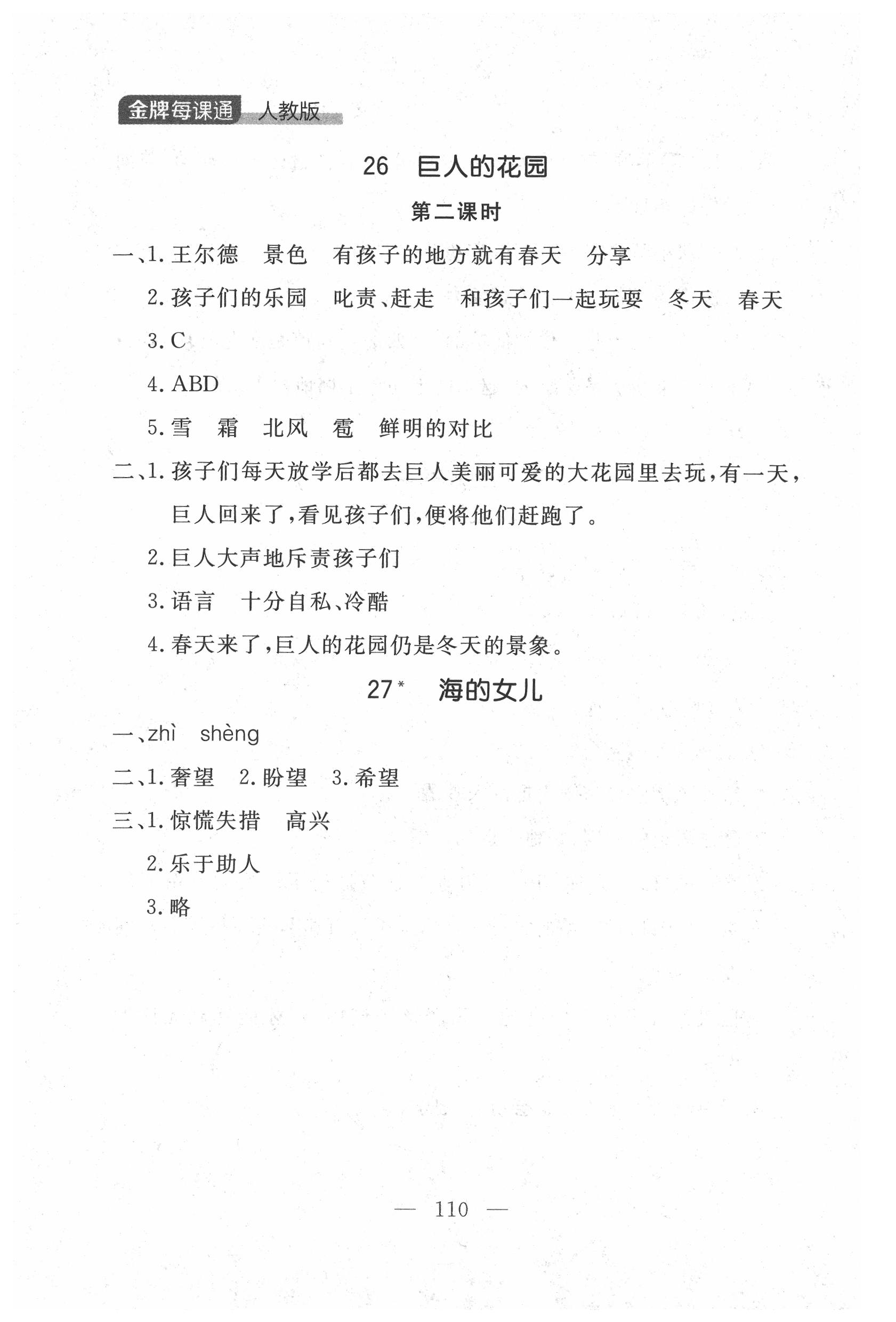 金牌每课通 人教版

26 巨人的花园

第二课时

一、1. 王尔德 景色 有孩子的地方就有春天 分享

2. 孩子们的乐园 叱责、赶走 和孩子们一起玩耍 冬天 春天

3. C

4. ABD

5. 雪 霜 北风 雹 鲜明的对比

二、1. 孩子们每天放学后都去巨人美丽可爱的大花园里去玩，有一天，巨人回来了，看见孩子们，便将他们赶跑了。

2. 巨人大声地斥责孩子们

3. 语言 十分自私、冷酷

4. 春天来了，巨人的花园仍是冬天的景象。

27* 海的女儿

一、zhì shèng

二、1. 奢望 2. 盼望 3. 希望

三、1. 惊慌失措 高兴

2. 乐于助人

3. 略

— 110 —